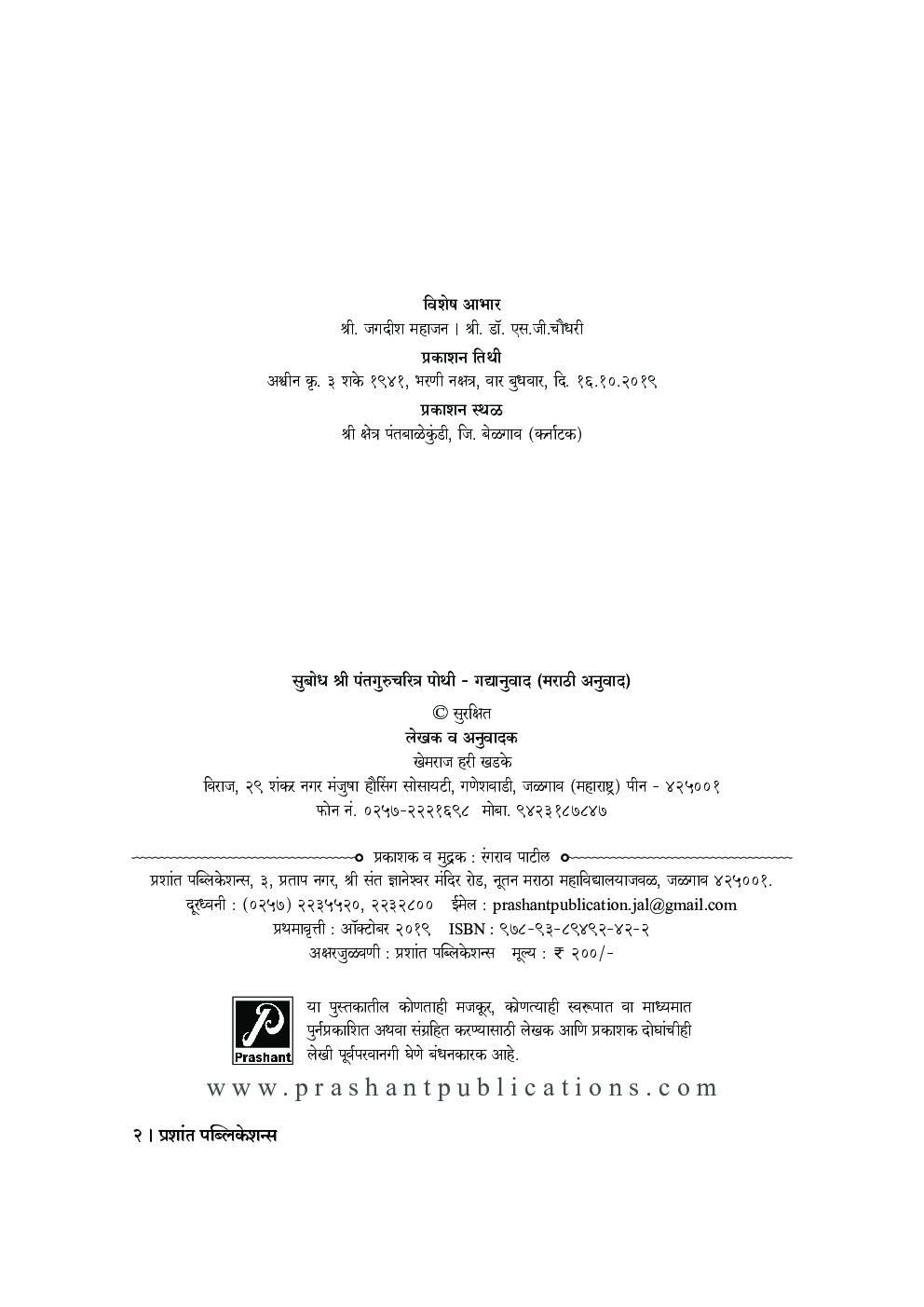 विशेष आभार
श्री. जगदीश महाजन । श्री. डॉ. एस.जी.चौधरी

प्रकाशन तिथी
अश्वीन कृ. ३ शके १९४१, भरणी नक्षत्र, वार बुधवार, दि. १६.१०.२०१९

प्रकाशन स्थळ
श्री क्षेत्र पंतबाळेकुंडी, जि. बेळगाव (कर्नाटक)

सुबोध श्री पंतगुरुचरित्र पोथी - गद्यानुवाद (मराठी अनुवाद)

© सुरक्षित
लेखक व अनुवादक
खेमराज हरी खडके
विराज, २९ शंकर नगर मंजुषा हौसिंग सोसायटी, गणेशवाडी, जळगाव (महाराष्ट्र) पीन - ४२५००१
फोन नं. ०२५७-२२२१६९८ मोबा. ९४२३१८७८४७

प्रकाशक व मुद्रक : रंगराव पाटील
प्रशांत पब्लिकेशन्स, ३, प्रताप नगर, श्री संत ज्ञानेश्वर मंदिर रोड, नूतन मराठा महाविद्यालयाजवळ, जळगाव ४२५००१.
दूरध्वनी : (०२५७) २२३५५२०, २२३२८०० ईमेल : prashantpublication.jal@gmail.com
प्रथमावृत्ती : ऑक्टोबर २०१९ ISBN : ९७८-९३-८९४९२-४२-२
अक्षरजुळवणी : प्रशांत पब्लिकेशन्स मूल्य : ₹ २००/-

Prashant
या पुस्तकातील कोणताही मजकूर, कोणत्याही स्वरूपात वा माध्यमात पुर्नप्रकाशित अथवा संग्रहित करण्यासाठी लेखक आणि प्रकाशक दोघांचीही लेखी पूर्वपरवानगी घेणे बंधनकारक आहे.

www.prashantpublications.com

२ । प्रशांत पब्लिकेशन्स